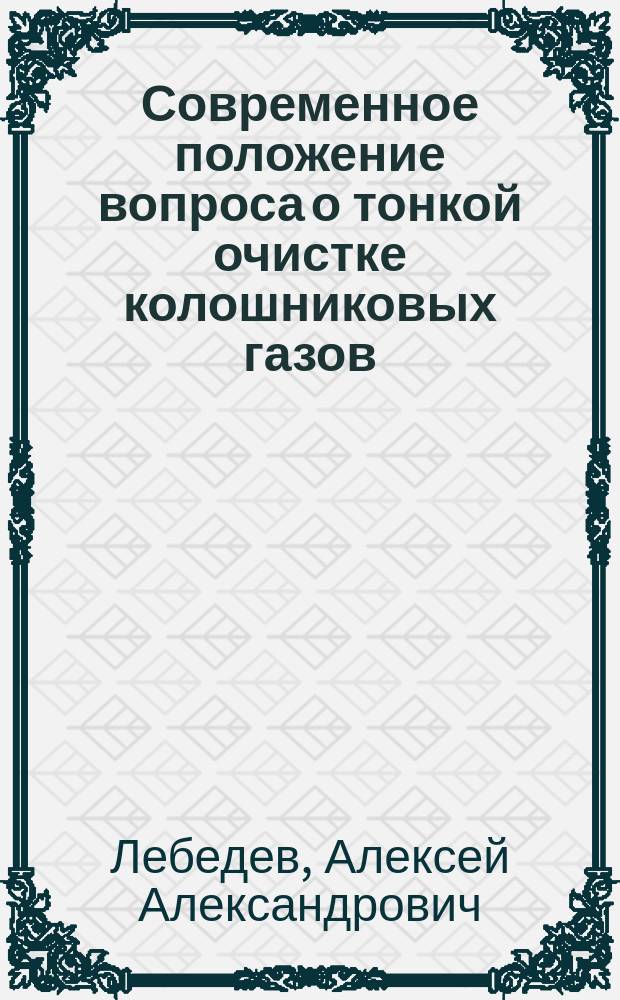 Современное положение вопроса о тонкой очистке колошниковых газов

Лебедев, Алексей Александрович